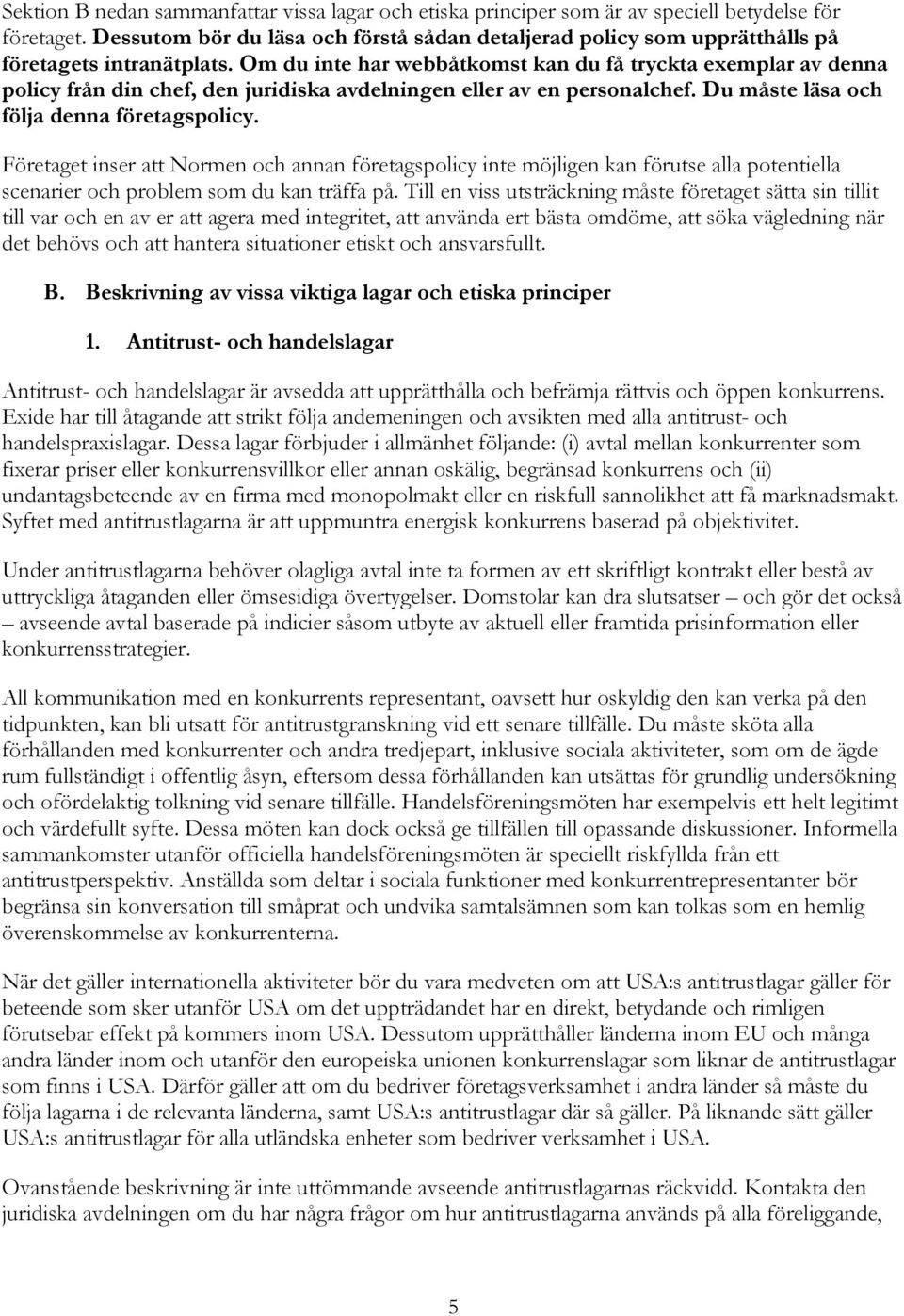 Sektion B nedan sammanfattar vissa lagar och etiska principer som är av speciell betydelse för företaget. Dessutom bör du läsa och förstå sådan detaljerad policy som upprätthålls på företagets intranätplats. Om du inte har webbåtkomst kan du få tryckta exemplar av denna policy från din chef, den juridiska avdelningen eller av en personalchef. Du måste läsa och följa denna företagspolicy.

Företaget inser att Normen och annan företagspolicy inte möjligen kan förutse alla potentiella scenarier och problem som du kan träffa på. Till en viss utsträckning måste företaget sätta sin tillit till var och en av er att agera med integritet, att använda ert bästa omdöme, att söka vägledning när det behövs och att hantera situationer etiskt och ansvarsfullt.

B. Beskrivning av vissa viktiga lagar och etiska principer

1. Antitrust- och handelslagar

Antitrust- och handelslagar är avsedda att upprätthålla och befrämja rättvis och öppen konkurrens. Exide har till åtagande att strikt följa andemeningen och avsikten med alla antitrust- och handelspraxislagar. Dessa lagar förbjuder i allmänhet följande: (i) avtal mellan konkurrenter som fixerar priser eller konkurrensvillkor eller annan oskälig, begränsad konkurrens och (ii) undantagsbeteende av en firma med monopolmakt eller en riskfull sannolikhet att få marknadsmakt. Syftet med antitrustlagarna är att uppmuntra energisk konkurrens baserad på objektivitet.

Under antitrustlagarna behöver olagliga avtal inte ta formen av ett skriftligt kontrakt eller bestå av uttryckliga åtaganden eller ömsesidiga övertygelser. Domstolar kan dra slutsatser – och gör det också – avseende avtal baserade på indicier såsom utbyte av aktuell eller framtida prisinformation eller konkurrensstrategier.

All kommunikation med en konkurrents representant, oavsett hur oskyldig den kan verka på den tidpunkten, kan bli utsatt för antitrustgranskning vid ett senare tillfälle. Du måste sköta alla förhållanden med konkurrenter och andra tredjepart, inklusive sociala aktiviteter, som om de ägde rum fullständigt i offentlig åsyn, eftersom dessa förhållanden kan utsättas för grundlig undersökning och ofördelaktig tolkning vid senare tillfälle. Handelsföreningsmöten har exempelvis ett helt legitimt och värdefullt syfte. Dessa möten kan dock också ge tillfällen till opassande diskussioner. Informella sammankomster utanför officiella handelsföreningsmöten är speciellt riskfyllda från ett antitrustperspektiv. Anställda som deltar i sociala funktioner med konkurrentrepresentanter bör begränsa sin konversation till småprat och undvika samtalsämnen som kan tolkas som en hemlig överenskommelse av konkurrenterna.

När det gäller internationella aktiviteter bör du vara medveten om att USA:s antitrustlagar gäller för beteende som sker utanför USA om det uppträdandet har en direkt, betydande och rimligen förutsebar effekt på kommers inom USA. Dessutom upprätthåller länderna inom EU och många andra länder inom och utanför den europeiska unionen konkurrenslagar som liknar de antitrustlagar som finns i USA. Därför gäller att om du bedriver företagsverksamhet i andra länder så måste du följa lagarna i de relevanta länderna, samt USA:s antitrustlagar där så gäller. På liknande sätt gäller USA:s antitrustlagar för alla utländska enheter som bedriver verksamhet i USA.

Ovanstående beskrivning är inte uttömmande avseende antitrustlagarnas räckvidd. Kontakta den juridiska avdelningen om du har några frågor om hur antitrustlagarna används på alla föreliggande,

5